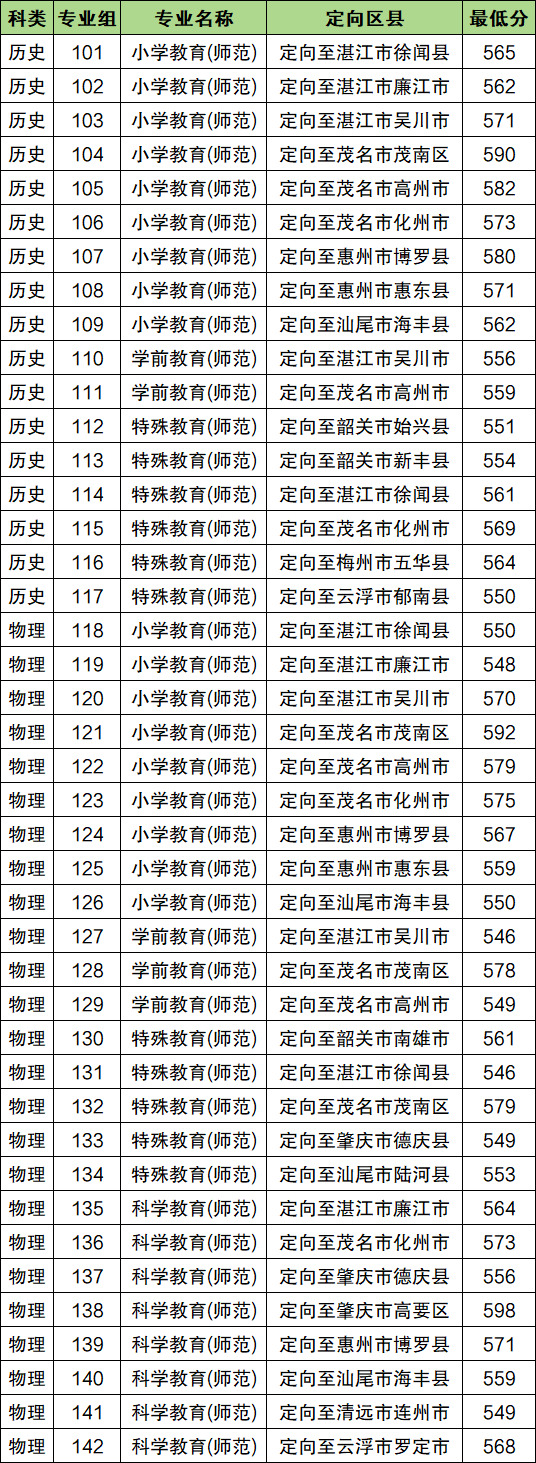 | 科类 | 专业组 | 专业名称 | 定向区县 | 最低分 |
|---|---|---|---|---|
| 历史 | 101 | 小学教育(师范) | 定向至湛江市徐闻县 | 565 |
| 历史 | 102 | 小学教育(师范) | 定向至湛江市廉江市 | 562 |
| 历史 | 103 | 小学教育(师范) | 定向至湛江市吴川市 | 571 |
| 历史 | 104 | 小学教育(师范) | 定向至茂名市茂南区 | 590 |
| 历史 | 105 | 小学教育(师范) | 定向至茂名市高州市 | 582 |
| 历史 | 106 | 小学教育(师范) | 定向至茂名市化州市 | 573 |
| 历史 | 107 | 小学教育(师范) | 定向至惠州市博罗县 | 580 |
| 历史 | 108 | 小学教育(师范) | 定向至惠州市惠东县 | 571 |
| 历史 | 109 | 小学教育(师范) | 定向至汕尾市海丰县 | 562 |
| 历史 | 110 | 学前教育(师范) | 定向至湛江市吴川市 | 556 |
| 历史 | 111 | 学前教育(师范) | 定向至茂名市高州市 | 559 |
| 历史 | 112 | 特殊教育(师范) | 定向至韶关市始兴县 | 551 |
| 历史 | 113 | 特殊教育(师范) | 定向至韶关市新丰县 | 554 |
| 历史 | 114 | 特殊教育(师范) | 定向至湛江市徐闻县 | 561 |
| 历史 | 115 | 特殊教育(师范) | 定向至茂名市化州市 | 569 |
| 历史 | 116 | 特殊教育(师范) | 定向至梅州市五华县 | 564 |
| 历史 | 117 | 特殊教育(师范) | 定向至云浮市郁南县 | 550 |
| 物理 | 118 | 小学教育(师范) | 定向至湛江市徐闻县 | 550 |
| 物理 | 119 | 小学教育(师范) | 定向至湛江市廉江市 | 548 |
| 物理 | 120 | 小学教育(师范) | 定向至湛江市吴川市 | 570 |
| 物理 | 121 | 小学教育(师范) | 定向至茂名市茂南区 | 592 |
| 物理 | 122 | 小学教育(师范) | 定向至茂名市高州市 | 579 |
| 物理 | 123 | 小学教育(师范) | 定向至茂名市化州市 | 575 |
| 物理 | 124 | 小学教育(师范) | 定向至惠州市博罗县 | 567 |
| 物理 | 125 | 小学教育(师范) | 定向至惠州市惠东县 | 559 |
| 物理 | 126 | 小学教育(师范) | 定向至汕尾市海丰县 | 550 |
| 物理 | 127 | 学前教育(师范) | 定向至湛江市吴川市 | 546 |
| 物理 | 128 | 学前教育(师范) | 定向至茂名市茂南区 | 578 |
| 物理 | 129 | 学前教育(师范) | 定向至茂名市高州市 | 549 |
| 物理 | 130 | 特殊教育(师范) | 定向至韶关市南雄市 | 561 |
| 物理 | 131 | 特殊教育(师范) | 定向至湛江市徐闻县 | 546 |
| 物理 | 132 | 特殊教育(师范) | 定向至茂名市茂南区 | 579 |
| 物理 | 133 | 特殊教育(师范) | 定向至肇庆市德庆县 | 549 |
| 物理 | 134 | 特殊教育(师范) | 定向至汕尾市陆河县 | 553 |
| 物理 | 135 | 科学教育(师范) | 定向至湛江市廉江市 | 564 |
| 物理 | 136 | 科学教育(师范) | 定向至茂名市化州市 | 573 |
| 物理 | 137 | 科学教育(师范) | 定向至肇庆市德庆县 | 556 |
| 物理 | 138 | 科学教育(师范) | 定向至肇庆市高要区 | 598 |
| 物理 | 139 | 科学教育(师范) | 定向至惠州市博罗县 | 571 |
| 物理 | 140 | 科学教育(师范) | 定向至汕尾市海丰县 | 559 |
| 物理 | 141 | 科学教育(师范) | 定向至清远市连州市 | 549 |
| 物理 | 142 | 科学教育(师范) | 定向至云浮市罗定市 | 568 |